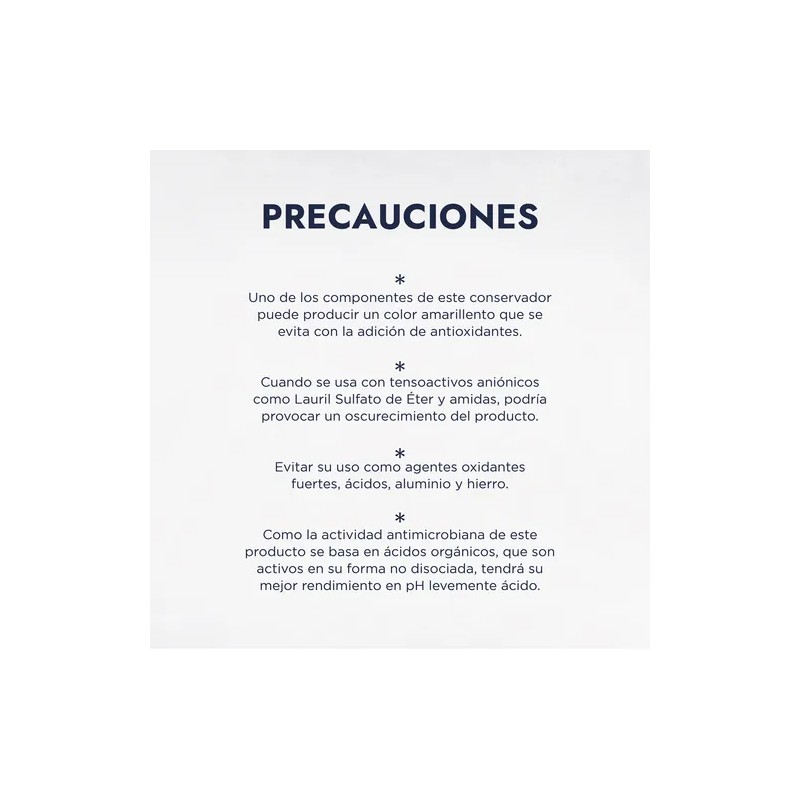 PRECAUCIONES

*
Uno de los componentes de este conservador puede producir un color amarillento que se evita con la adición de antioxidantes.

*
Cuando se usa con tensoactivos aniónicos como Lauril Sulfato de Éter y amidas, podría provocar un oscurecimiento del producto.

*
Evitar su uso como agentes oxidantes fuertes, ácidos, aluminio y hierro.

*
Como la actividad antimicrobiana de este producto se basa en ácidos orgánicos, que son activos en su forma no disociada, tendrá su mejor rendimiento en pH levemente ácido.